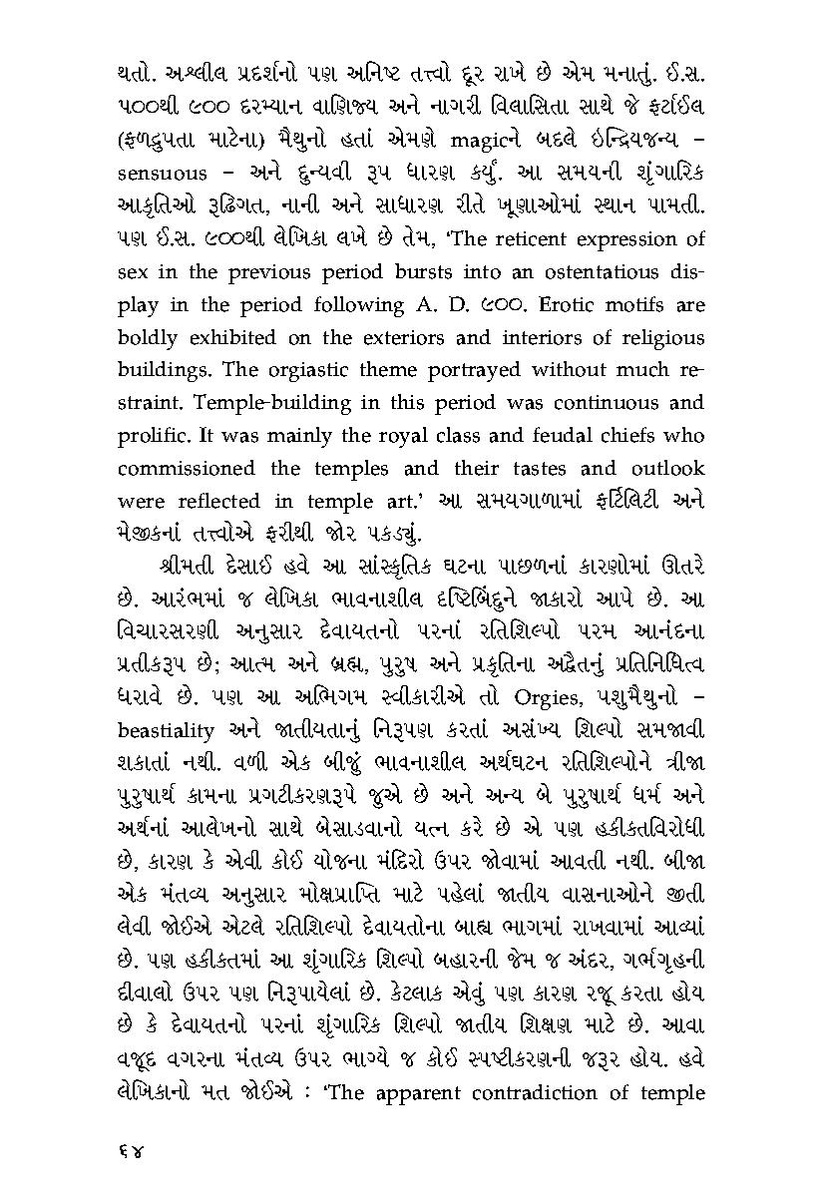 થતો. અશ્લીલ પ્રદર્શનો પણ અનિષ્ટ તત્ત્વો દૂર રાખે છે એમ મનાતું. ઈ.સ. ૫૦૦થી ૯૦૦ દરમ્યાન વાણિજ્ય અને નાગરી વિલાસિતા સાથે જે ફર્ટાઈલ (ફળદ્રુપતા માટેના) મૈથુનો હતાં એમણે magicને બદલે ઇન્દ્રિયજન્ય – sensuous – અને દુન્યવી રૂપ ધારણ કર્યું. આ સમયની શૃંગારિક આકૃતિઓ રૂઢિગત, નાની અને સાધારણ રીતે ખૂણાઓમાં સ્થાન પામતી. પણ ઈ.સ. ૯૦૦થી લેખિકા લખે છે તેમ, 'The reticent expression of sex in the previous period bursts into an ostentatious display in the period following A. D. ૯૦૦. Erotic motifs are boldly exhibited on the exteriors and interiors of religious buildings. The orgiastic theme portrayed without much restraint. Temple-building in this period was continuous and prolific. It was mainly the royal class and feudal chiefs who commissioned the temples and their tastes and outlook were reflected in temple art.' આ સમયગાળામાં ફર્ટિલિટી અને મેજીકનાં તત્ત્વોએ ફરીથી જોર પકડ્યું.

શ્રીમતી દેસાઈ હવે આ સાંસ્કૃતિક ઘટના પાછળનાં કારણોમાં ઊતરે છે. આરંભમાં જ લેખિકા ભાવનાશીલ દૃષ્ટિબિંદુને જાકારો આપે છે. આ વિચારસરણી અનુસાર દેવાયતનો પરનાં રતિશિલ્પો પરમ આનંદના પ્રતીકરૂપ છે; આત્મ અને બ્રહ્મ, પુરુષ અને પ્રકૃતિના અદ્વૈતનું પ્રતિનિધિત્વ ધરાવે છે. પણ આ અભિગમ સ્વીકારીએ તો Orgies, પશુમૈથુનો – beastiality અને જાતીયતાનું નિરૂપણ કરતાં અસંખ્ય શિલ્પો સમજાવી શકાતાં નથી. વળી એક બીજું ભાવનાશીલ અર્થઘટન રતિશિલ્પોને ત્રીજા પુરુષાર્થ કામના પ્રગટીકરણરૂપે જુએ છે અને અન્ય બે પુરુષાર્થ ધર્મ અને અર્થનાં આલેખનો સાથે બેસાડવાનો યત્ન કરે છે એ પણ હકીકતવિરોધી છે, કારણ કે એવી કોઈ યોજના મંદિરો ઉપર જોવામાં આવતી નથી. બીજા એક મંતવ્ય અનુસાર મોક્ષપ્રાપ્તિ માટે પહેલાં જાતીય વાસનાઓને જીતી લેવી જોઈએ એટલે રતિશિલ્પો દેવાયતોના બાહ્ય ભાગમાં રાખવામાં આવ્યાં છે. પણ હકીકતમાં આ શૃંગારિક શિલ્પો બહારની જેમ જ અંદર, ગર્ભગૃહની દીવાલો ઉપર પણ નિરૂપાયેલાં છે. કેટલાક એવું પણ કારણ રજૂ કરતા હોય છે કે દેવાયતનો પરનાં શૃંગારિક શિલ્પો જાતીય શિક્ષણ માટે છે. આવા વજૂદ વગરના મંતવ્ય ઉપર ભાગ્યે જ કોઈ સ્પષ્ટીકરણની જરૂર હોય. હવે લેખિકાનો મત જોઈએ : 'The apparent contradiction of temple

૬૪